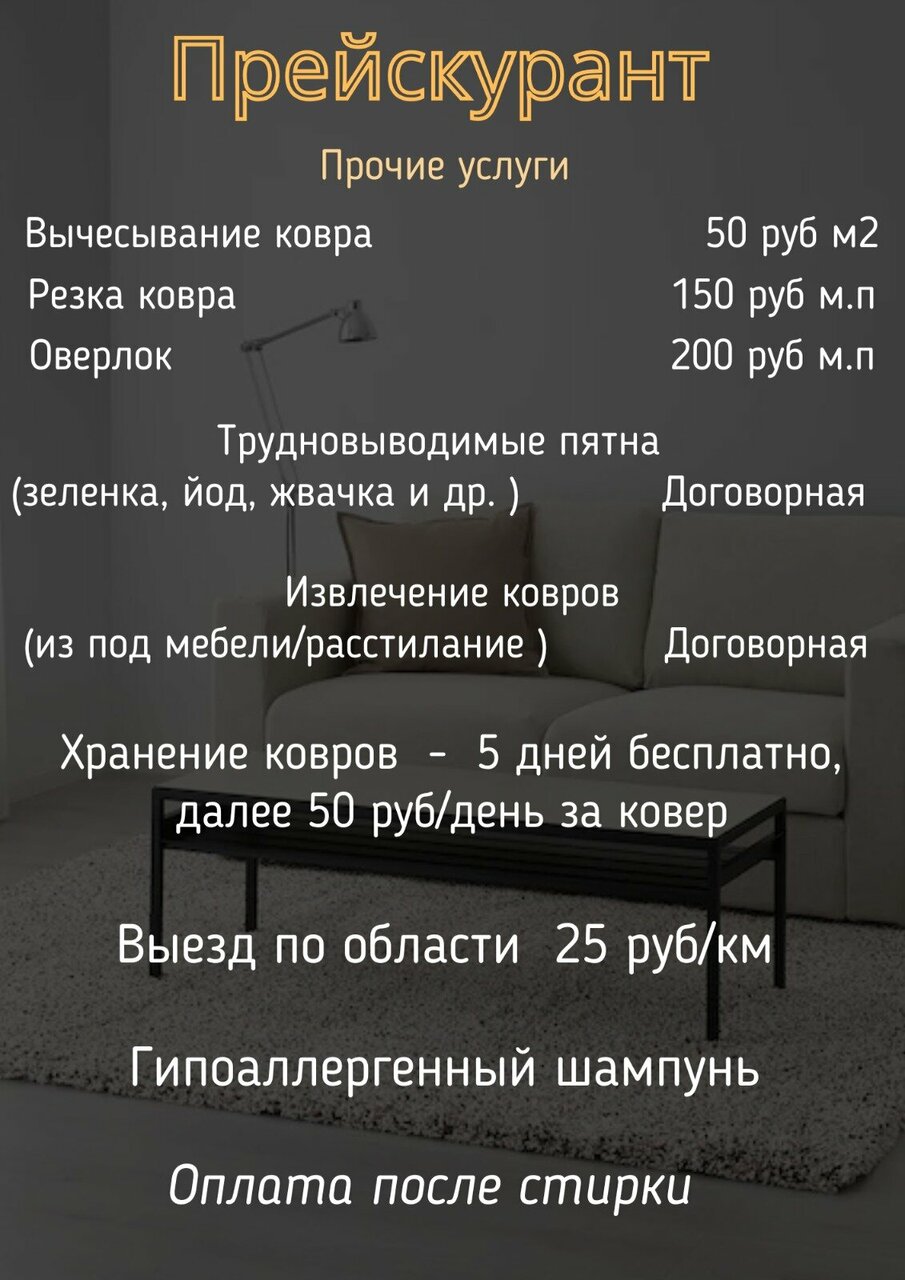 Прейскурант

Прочие услуги

Вычесывание ковра 50 руб м2

Резка ковра 150 руб м.п

Оверлок 200 руб м.п

Трудновыводимые пятна
(зеленка, йод, жвачка и др. ) Договорная

Извлечение ковров
(из под мебели/расстилание ) Договорная

Хранение ковров - 5 дней бесплатно, далее 50 руб/день за ковер

Выезд по области 25 руб/км

Гипоаллергенный шампунь

Оплата после стирки